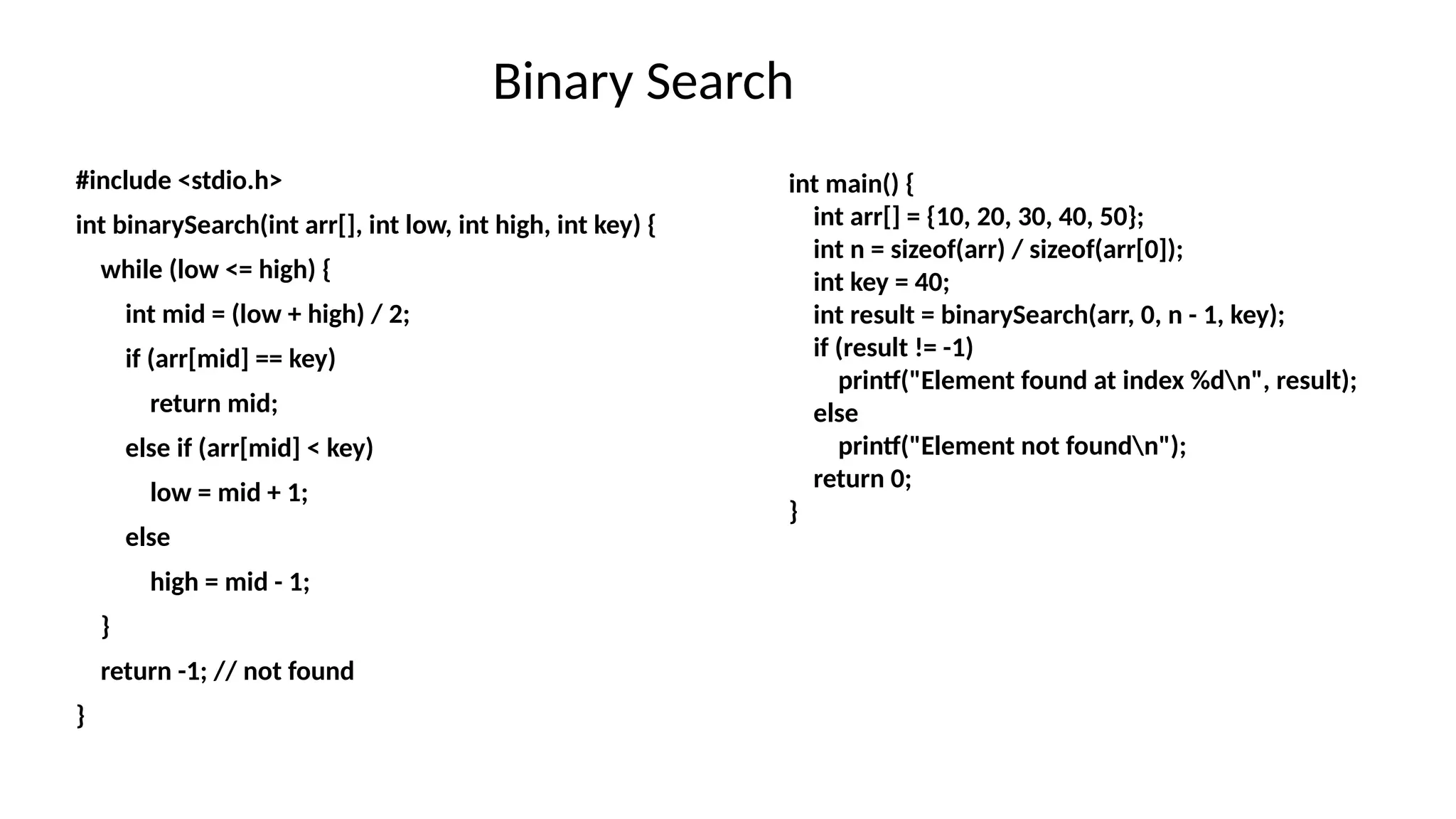 Binary Search

#include <stdio.h>

int binarySearch(int arr[], int low, int high, int key) {

while (low <= high) {

int mid = (low + high) / 2;

if (arr[mid] == key)

return mid;

else if (arr[mid] < key)

low = mid + 1;

else

high = mid - 1;

}

return -1; // not found

}

int main() {
int arr[] = {10, 20, 30, 40, 50};
int n = sizeof(arr) / sizeof(arr[0]);
int key = 40;
int result = binarySearch(arr, 0, n - 1, key);
if (result != -1)
printf("Element found at index %d\n", result);
else
printf("Element not found\n");
return 0;
}